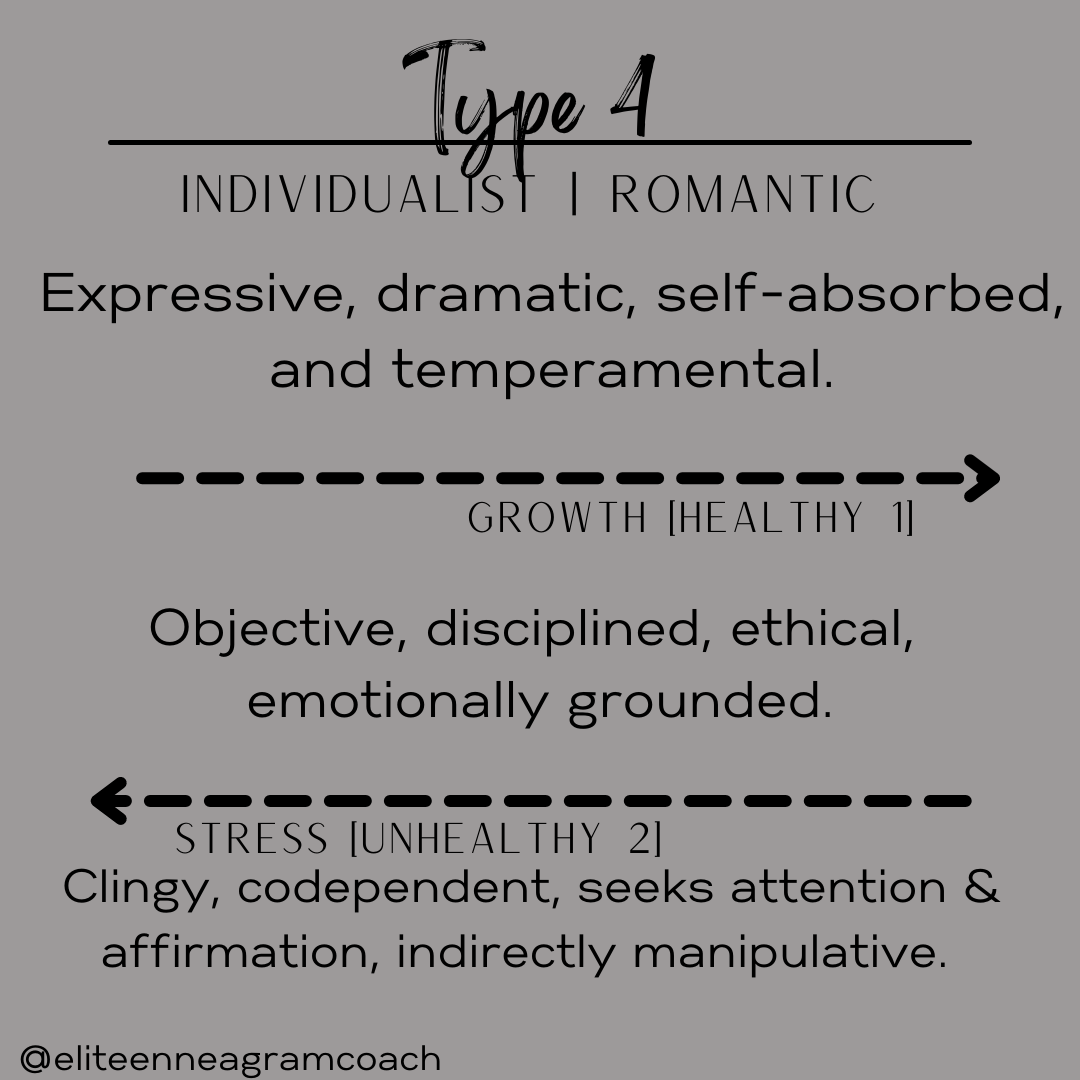 Type 4

INDIVIDUALIST | ROMANTIC

Expressive, dramatic, self-absorbed, and temperamental.

GROWTH [HEALTHY 1]

Objective, disciplined, ethical, emotionally grounded.

STRESS [UNHEALTHY 2]

Clingy, codependent, seeks attention & affirmation, indirectly manipulative.

@eliteenneagramcoach